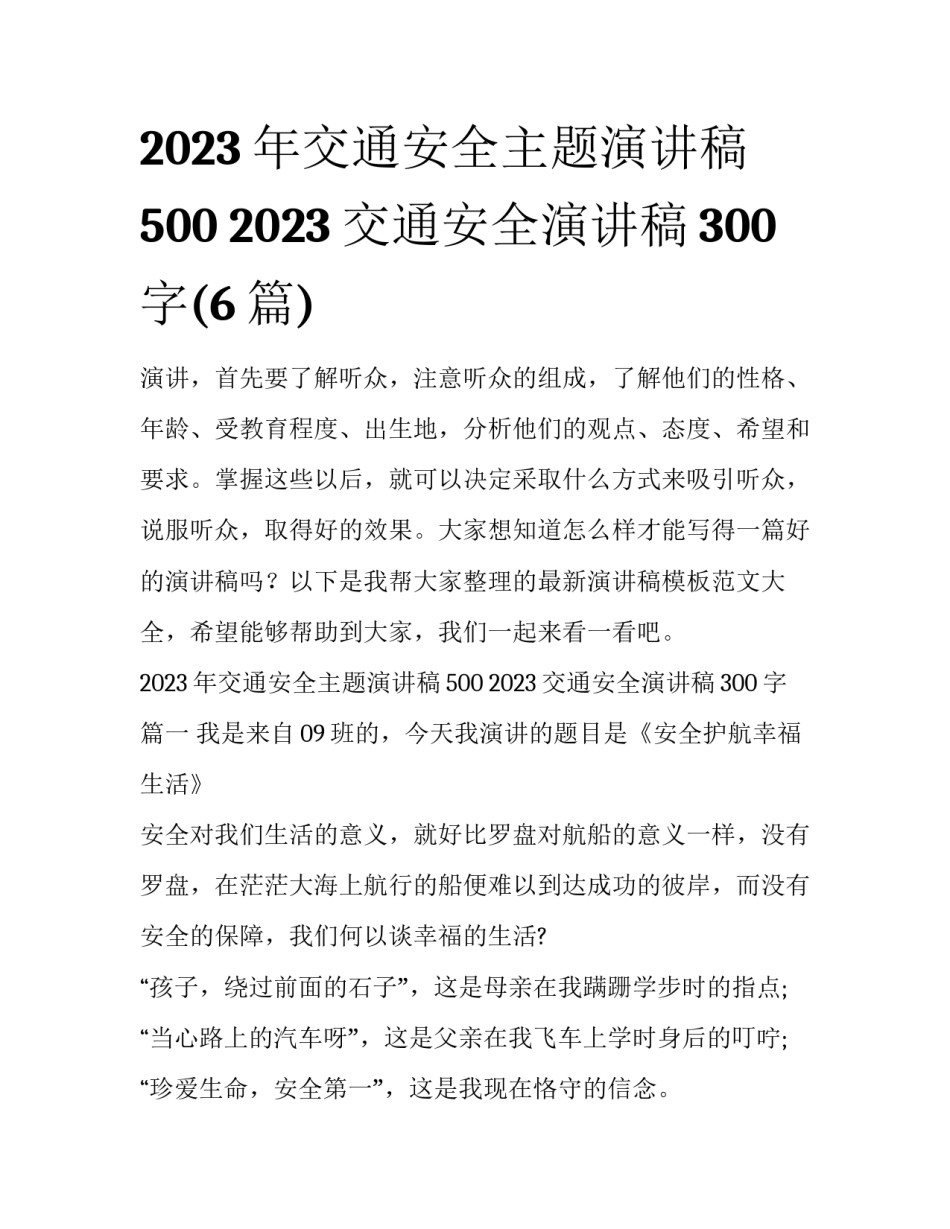 2023 年交通安全主题演讲稿 500 2023 交通安全演讲稿 300 字(6 篇)

演讲，首先要了解听众，注意听众的组成，了解他们的性格、年龄、受教育程度、出生地，分析他们的观点、态度、希望和要求。掌握这些以后，就可以决定采取什么方式来吸引听众，说服听众，取得好的效果。大家想知道怎么样才能写得一篇好的演讲稿吗？以下是我帮大家整理的最新演讲稿模板范文大全，希望能够帮助到大家，我们一起来看一看吧。

2023 年交通安全主题演讲稿 500 2023 交通安全演讲稿 300 字篇一 我是来自 09 班的，今天我演讲的题目是《安全护航幸福生活》

安全对我们生活的意义，就好比罗盘对航船的意义一样，没有罗盘，在茫茫大海上航行的船便难以到达成功的彼岸，而没有安全的保障，我们何以谈幸福的生活?

“孩子，绕过前面的石子”，这是母亲在我蹒跚学步时的指点;

“当心路上的汽车呀”，这是父亲在我飞车上学时身后的叮咛;

“珍爱生命，安全第一”，这是我现在恪守的信念。